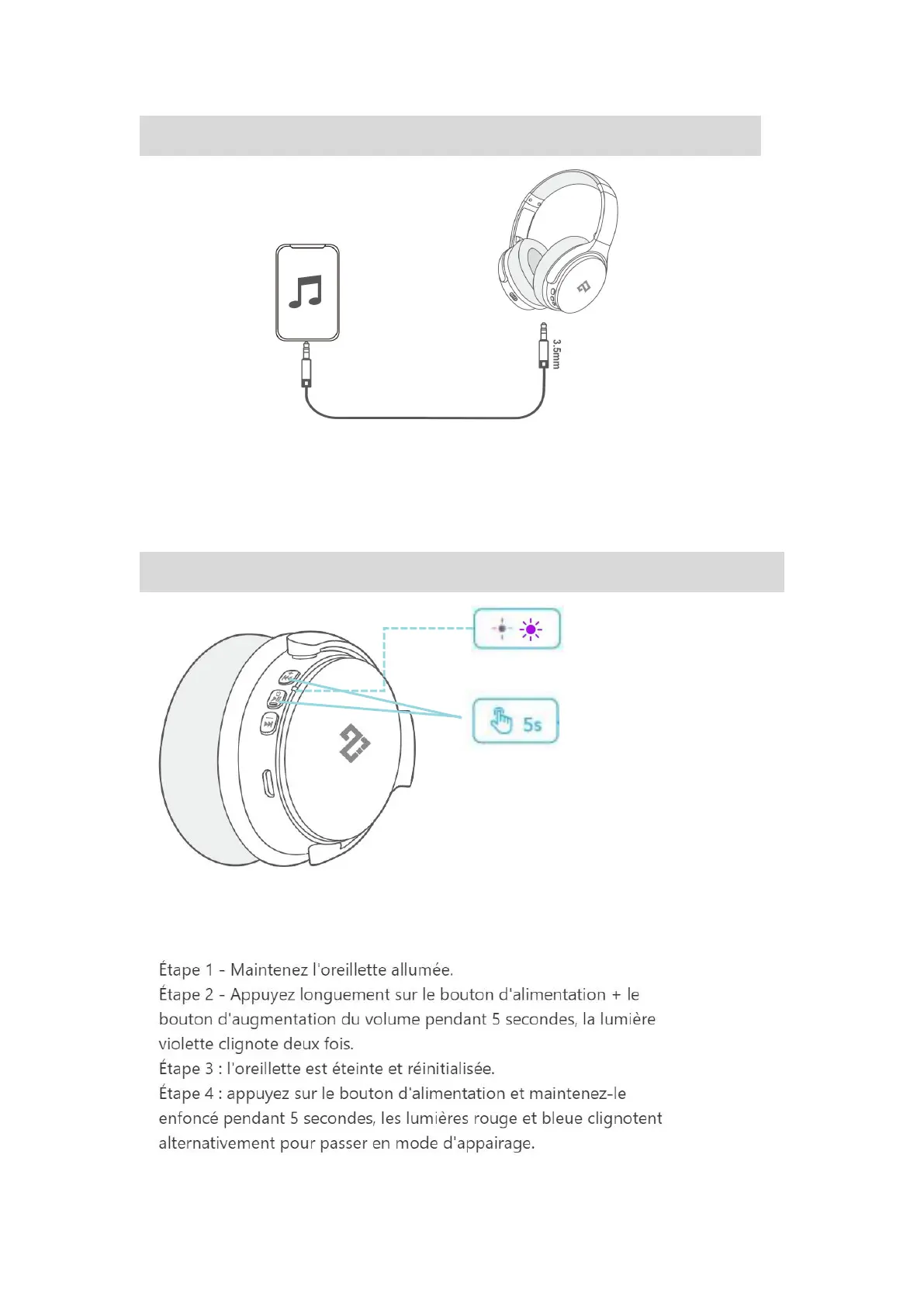 3.5mm

5s

Étape 1 - Maintenez l'oreillette allumée.
Étape 2 - Appuyez longuement sur le bouton d'alimentation + le bouton d'augmentation du volume pendant 5 secondes, la lumière violette clignote deux fois.
Étape 3 : l'oreillette est éteinte et réinitialisée.
Étape 4 : appuyez sur le bouton d'alimentation et maintenez-le enfoncé pendant 5 secondes, les lumières rouge et bleue clignotent alternativement pour passer en mode d'appairage.